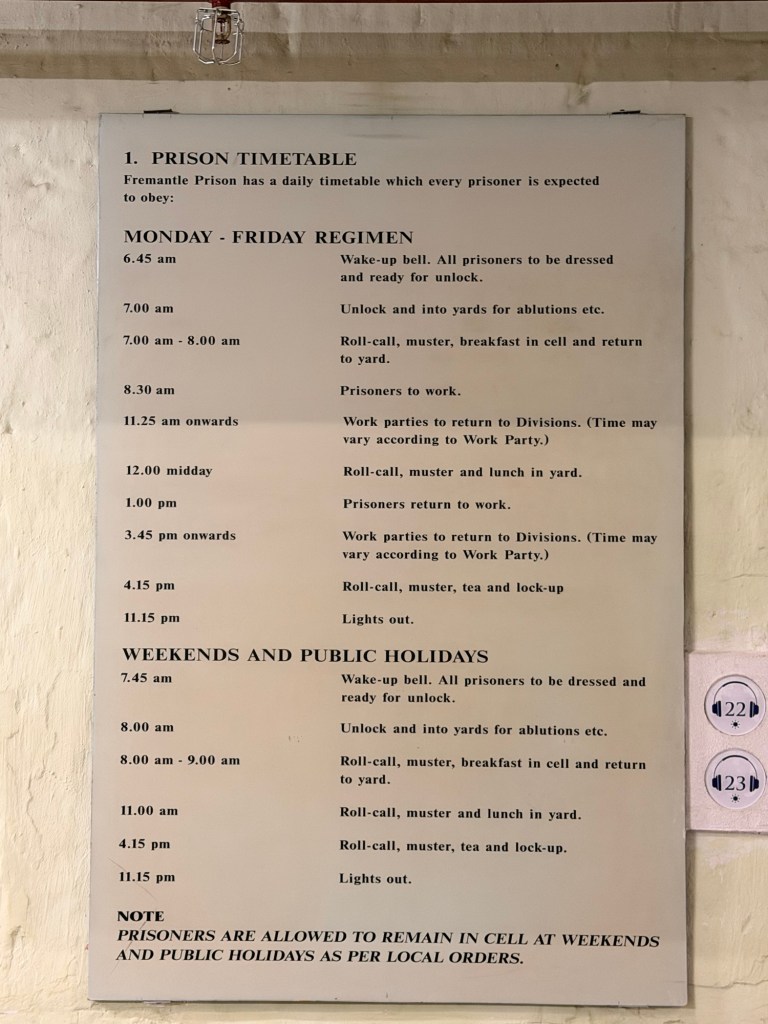 1. PRISON TIMETABLE
Fremantle Prison has a daily timetable which every prisoner is expected to obey:

MONDAY - FRIDAY REGIMEN

| | |
|---|---|
| 6.45 am | Wake-up bell. All prisoners to be dressed and ready for unlock. |
| 7.00 am | Unlock and into yards for ablutions etc. |
| 7.00 am - 8.00 am | Roll-call, muster, breakfast in cell and return to yard. |
| 8.30 am | Prisoners to work. |
| 11.25 am onwards | Work parties to return to Divisions. (Time may vary according to Work Party.) |
| 12.00 midday | Roll-call, muster and lunch in yard. |
| 1.00 pm | Prisoners return to work. |
| 3.45 pm onwards | Work parties to return to Divisions. (Time may vary according to Work Party.) |
| 4.15 pm | Roll-call, muster, tea and lock-up |
| 11.15 pm | Lights out. |

WEEKENDS AND PUBLIC HOLIDAYS

| | |
|---|---|
| 7.45 am | Wake-up bell. All prisoners to be dressed and ready for unlock. |
| 8.00 am | Unlock and into yards for ablutions etc. |
| 8.00 am - 9.00 am | Roll-call, muster, breakfast in cell and return to yard. |
| 11.00 am | Roll-call, muster and lunch in yard. |
| 4.15 pm | Roll-call, muster, tea and lock-up. |
| 11.15 pm | Lights out. |

NOTE
PRISONERS ARE ALLOWED TO REMAIN IN CELL AT WEEKENDS AND PUBLIC HOLIDAYS AS PER LOCAL ORDERS.

22
23